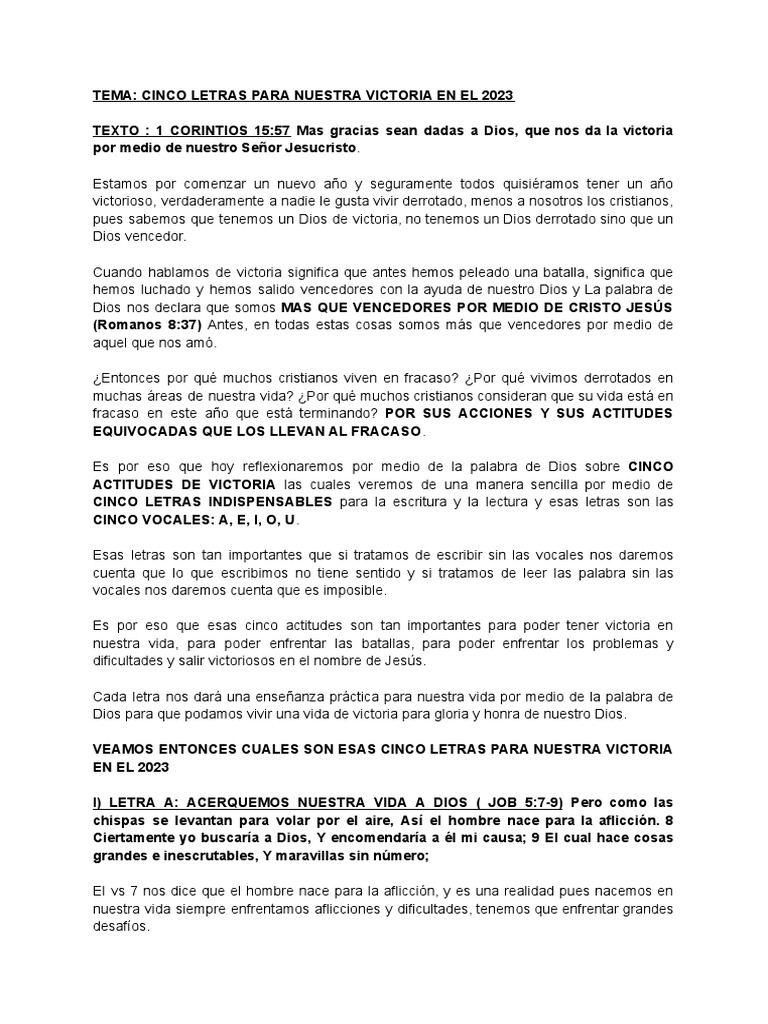 TEMA: CINCO LETRAS PARA NUESTRA VICTORIA EN EL 2023

TEXTO : 1 CORINTIOS 15:57 Mas gracias sean dadas a Dios, que nos da la victoria por medio de nuestro Señor Jesucristo.

Estamos por comenzar un nuevo año y seguramente todos quisiéramos tener un año victorioso, verdaderamente a nadie le gusta vivir derrotado, menos a nosotros los cristianos, pues sabemos que tenemos un Dios de victoria, no tenemos un Dios derrotado sino que un Dios vencedor.

Cuando hablamos de victoria significa que antes hemos peleado una batalla, significa que hemos luchado y hemos salido vencedores con la ayuda de nuestro Dios y La palabra de Dios nos declara que somos MAS QUE VENCEDORES POR MEDIO DE CRISTO JESÚS (Romanos 8:37) Antes, en todas estas cosas somos más que vencedores por medio de aquel que nos amó.

¿Entonces por qué muchos cristianos viven en fracaso? ¿Por qué vivimos derrotados en muchas áreas de nuestra vida? ¿Por qué muchos cristianos consideran que su vida está en fracaso en este año que está terminando? POR SUS ACCIONES Y SUS ACTITUDES EQUIVOCADAS QUE LOS LLEVAN AL FRACASO.

Es por eso que hoy reflexionaremos por medio de la palabra de Dios sobre CINCO ACTITUDES DE VICTORIA las cuales veremos de una manera sencilla por medio de CINCO LETRAS INDISPENSABLES para la escritura y la lectura y esas letras son las CINCO VOCALES: A, E, I, O, U.

Esas letras son tan importantes que si tratamos de escribir sin las vocales nos daremos cuenta que lo que escribimos no tiene sentido y si tratamos de leer las palabra sin las vocales nos daremos cuenta que es imposible.

Es por eso que esas cinco actitudes son tan importantes para poder tener victoria en nuestra vida, para poder enfrentar las batallas, para poder enfrentar los problemas y dificultades y salir victoriosos en el nombre de Jesús.

Cada letra nos dará una enseñanza práctica para nuestra vida por medio de la palabra de Dios para que podamos vivir una vida de victoria para gloria y honra de nuestro Dios.

VEAMOS ENTONCES CUALES SON ESAS CINCO LETRAS PARA NUESTRA VICTORIA EN EL 2023

I) LETRA A: ACERQUEMOS NUESTRA VIDA A DIOS ( JOB 5:7-9) Pero como las chispas se levantan para volar por el aire, Así el hombre nace para la aflicción. 8 Ciertamente yo buscaría a Dios, Y encomendaría a él mi causa; 9 El cual hace cosas grandes e inescrutables, Y maravillas sin número;

El vs 7 nos dice que el hombre nace para la aflicción, y es una realidad pues nacemos en nuestra vida siempre enfrentamos aflicciones y dificultades, tenemos que enfrentar grandes desafíos.